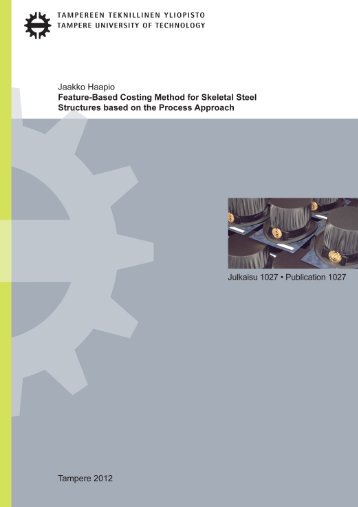 TAMPEREEN TEKNILLINEN YLIOPISTO
TAMPERE UNIVERSITY OF TECHNOLOGY

Jaakko Haapio
Feature-Based Costing Method for Skeletal Steel Structures based on the Process Approach

Julkaisu 1027 • Publication 1027

Tampere 2012